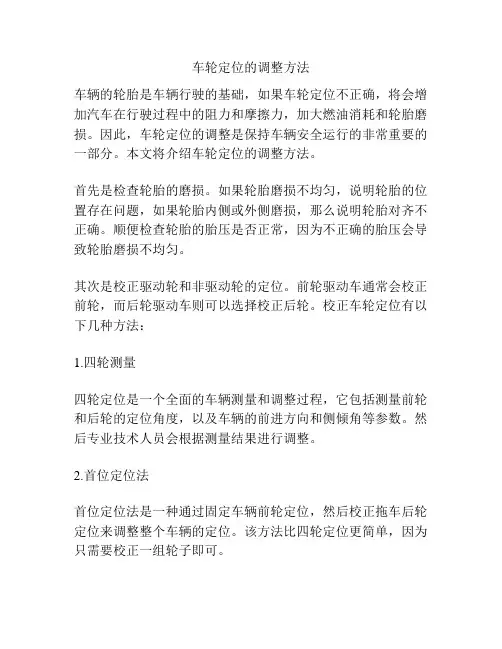 车轮定位的调整方法

车辆的轮胎是车辆行驶的基础，如果车轮定位不正确，将会增加汽车在行驶过程中的阻力和摩擦力，加大燃油消耗和轮胎磨损。因此，车轮定位的调整是保持车辆安全运行的非常重要的一部分。本文将介绍车轮定位的调整方法。

首先是检查轮胎的磨损。如果轮胎磨损不均匀，说明轮胎的位置存在问题，如果轮胎内侧或外侧磨损，那么说明轮胎对齐不正确。顺便检查轮胎的胎压是否正常，因为不正确的胎压会导致轮胎磨损不均匀。

其次是校正驱动轮和非驱动轮的定位。前轮驱动车通常会校正前轮，而后轮驱动车则可以选择校正后轮。校正车轮定位有以下几种方法：

1.四轮测量

四轮定位是一个全面的车辆测量和调整过程，它包括测量前轮和后轮的定位角度，以及车辆的前进方向和侧倾角等参数。然后专业技术人员会根据测量结果进行调整。

2.首位定位法

首位定位法是一种通过固定车辆前轮定位，然后校正拖车后轮定位来调整整个车辆的定位。该方法比四轮定位更简单，因为只需要校正一组轮子即可。